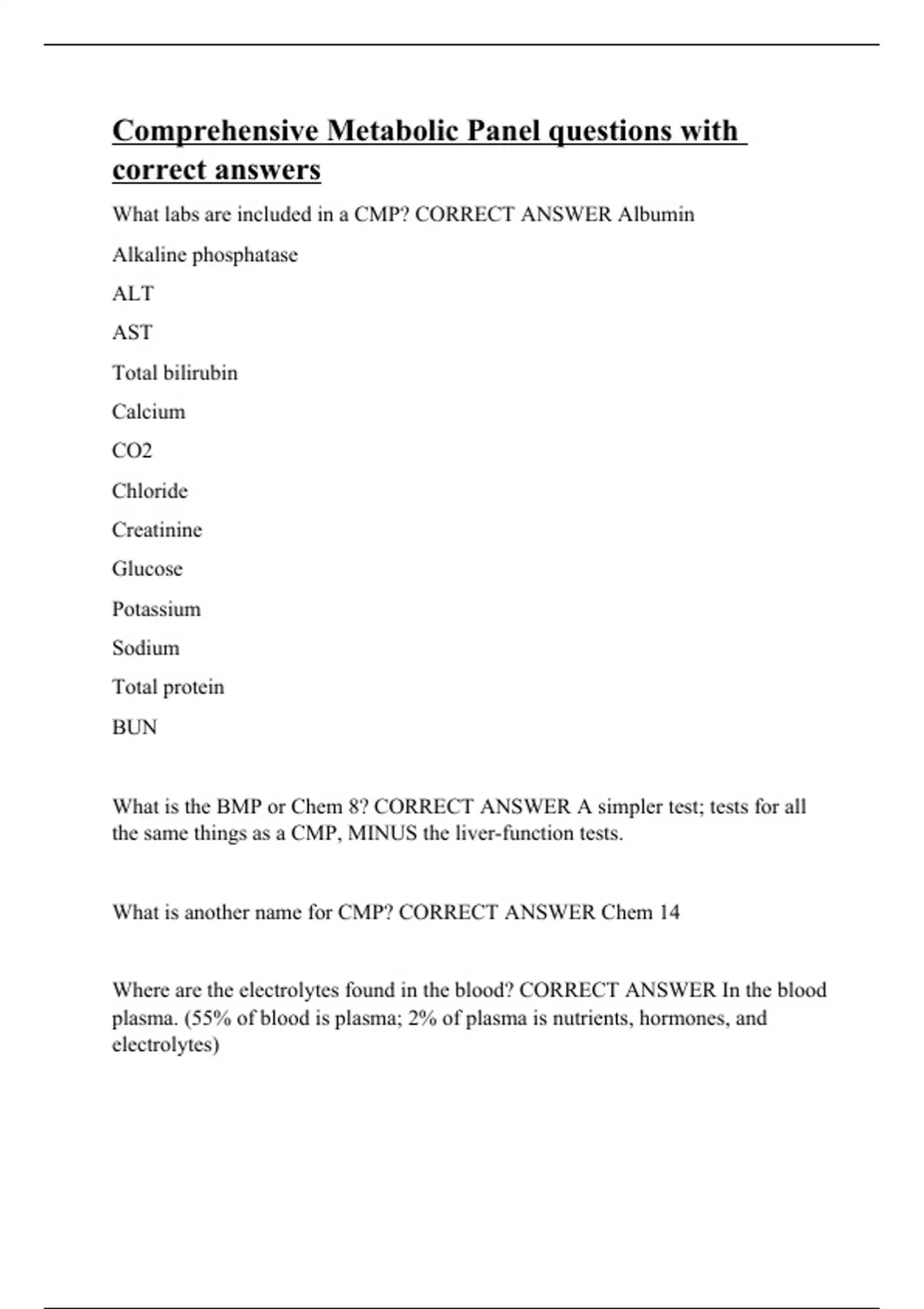 Comprehensive Metabolic Panel questions with correct answers

What labs are included in a CMP? CORRECT ANSWER Albumin

Alkaline phosphatase

ALT

AST

Total bilirubin

Calcium

CO2

Chloride

Creatinine

Glucose

Potassium

Sodium

Total protein

BUN

What is the BMP or Chem 8? CORRECT ANSWER A simpler test; tests for all the same things as a CMP, MINUS the liver-function tests.

What is another name for CMP? CORRECT ANSWER Chem 14

Where are the electrolytes found in the blood? CORRECT ANSWER In the blood plasma. (55% of blood is plasma; 2% of plasma is nutrients, hormones, and electrolytes)